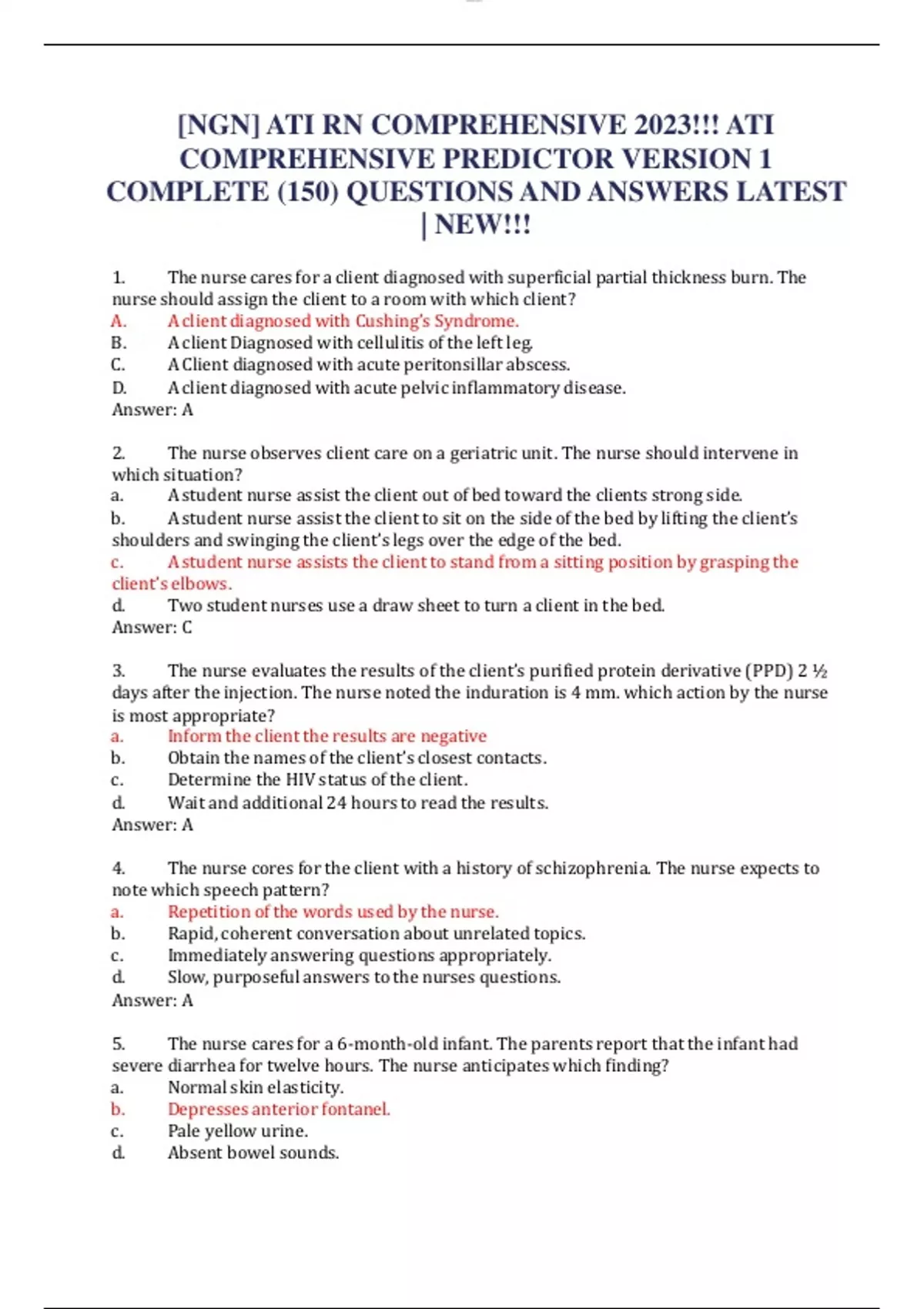 [NGN] ATI RN COMPREHENSIVE 2023!!! ATI COMPREHENSIVE PREDICTOR VERSION 1 COMPLETE (150) QUESTIONS AND ANSWERS LATEST | NEW!!!

1. The nurse cares for a client diagnosed with superficial partial thickness burn. The nurse should assign the client to a room with which client?
A. A client diagnosed with Cushing's Syndrome.
B. A client Diagnosed with cellulitis of the left leg.
C. A Client diagnosed with acute peritonsillar abscess.
D. A client diagnosed with acute pelvic inflammatory disease.
Answer: A

2. The nurse observes client care on a geriatric unit. The nurse should intervene in which situation?
a. A student nurse assist the client out of bed toward the clients strong side.
b. A student nurse assist the client to sit on the side of the bed by lifting the client's shoulders and swinging the client's legs over the edge of the bed.
c. A student nurse assists the client to stand from a sitting position by grasping the client's elbows.
d. Two student nurses use a draw sheet to turn a client in the bed.
Answer: C

3. The nurse evaluates the results of the client's purified protein derivative (PPD) 2 ½ days after the injection. The nurse noted the induration is 4 mm. which action by the nurse is most appropriate?
a. Inform the client the results are negative
b. Obtain the names of the client's closest contacts.
c. Determine the HIV status of the client.
d. Wait and additional 24 hours to read the results.
Answer: A

4. The nurse cores for the client with a history of schizophrenia. The nurse expects to note which speech pattern?
a. Repetition of the words used by the nurse.
b. Rapid, coherent conversation about unrelated topics.
c. Immediately answering questions appropriately.
d. Slow, purposeful answers to the nurses questions.
Answer: A

5. The nurse cares for a 6-month-old infant. The parents report that the infant had severe diarrhea for twelve hours. The nurse anticipates which finding?
a. Normal skin elasticity.
b. Depresses anterior fontanel.
c. Pale yellow urine.
d. Absent bowel sounds.